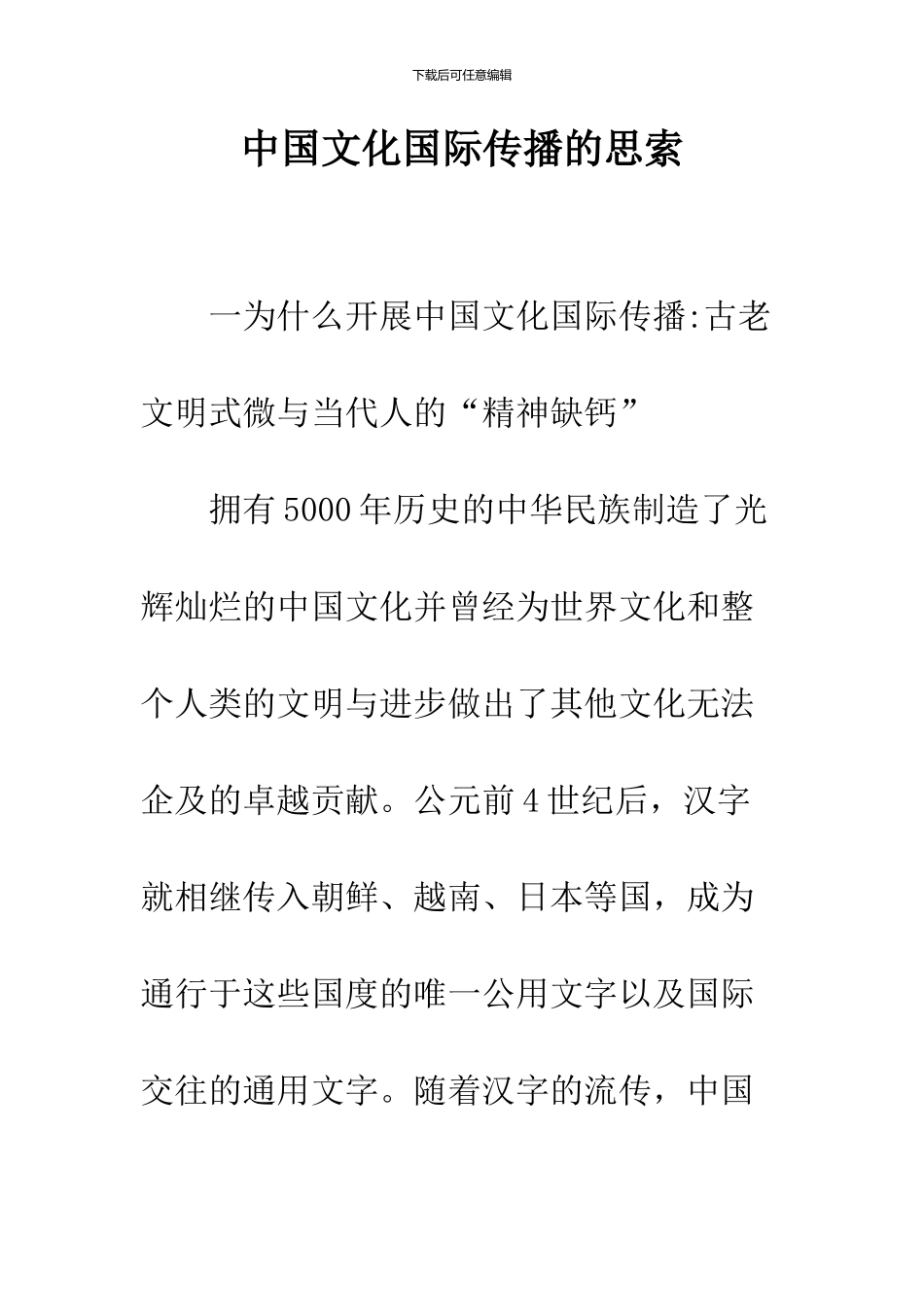 下载后可任意编辑

中国文化国际传播的思索

一为什么开展中国文化国际传播:古老文明式微与当代人的“精神缺钙”

拥有5000年历史的中华民族制造了光辉灿烂的中国文化并曾经为世界文化和整个人类的文明与进步做出了其他文化无法企及的卓越贡献。公元前4世纪后，汉字就相继传入朝鲜、越南、日本等国，成为通行于这些国度的唯一公用文字以及国际交往的通用文字。随着汉字的流传，中国